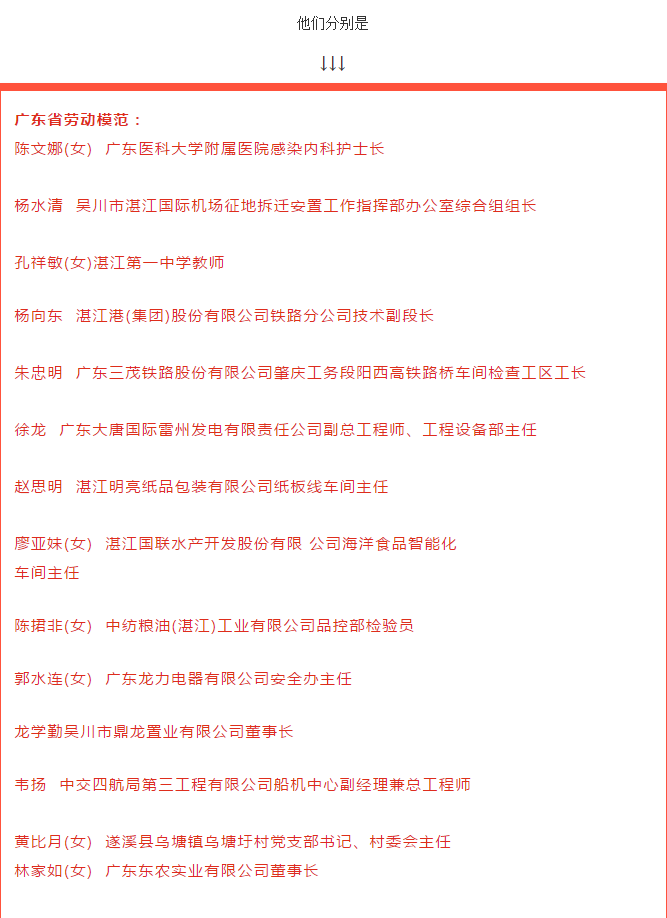 他们分别是

↓↓↓

广东省劳动模范：
陈文娜(女)　广东医科大学附属医院感染内科护士长

杨水清　吴川市湛江国际机场征地拆迁安置工作指挥部办公室综合组组长

孔祥敏(女)湛江第一中学教师

杨向东　湛江港(集团)股份有限公司铁路分公司技术副段长

朱忠明　广东三茂铁路股份有限公司肇庆工务段阳西高铁路桥车间检查工区工长

徐龙　广东大唐国际雷州发电有限责任公司副总工程师、工程设备部主任

赵思明　湛江明亮纸品包装有限公司纸板线车间主任

廖亚妹(女)　湛江国联水产开发股份有限 公司海洋食品智能化车间主任

陈珺非(女)　中纺粮油(湛江)工业有限公司品控部检验员

郭水连(女)　广东龙力电器有限公司安全办主任

龙学勤吴川市鼎龙置业有限公司董事长

韦扬　中交四航局第三工程有限公司船机中心副经理兼总工程师

黄比月(女)　遂溪县乌塘镇乌塘圩村党支部书记、村委会主任
林家如(女)　广东东农实业有限公司董事长